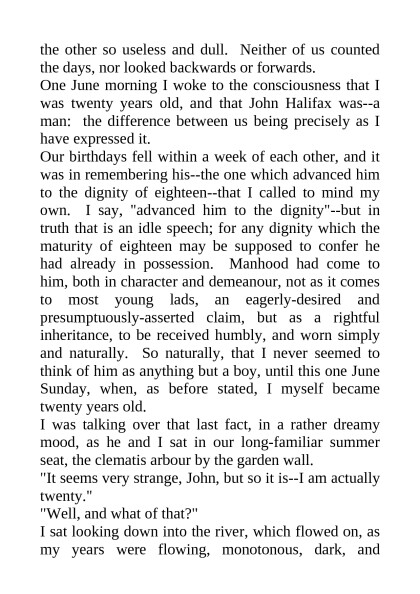 the other so useless and dull. Neither of us counted the days, nor looked backwards or forwards.
One June morning I woke to the consciousness that I was twenty years old, and that John Halifax was--a man: the difference between us being precisely as I have expressed it.
Our birthdays fell within a week of each other, and it was in remembering his--the one which advanced him to the dignity of eighteen--that I called to mind my own. I say, "advanced him to the dignity"--but in truth that is an idle speech; for any dignity which the maturity of eighteen may be supposed to confer he had already in possession. Manhood had come to him, both in character and demeanour, not as it comes to most young lads, an eagerly-desired and presumptuously-asserted claim, but as a rightful inheritance, to be received humbly, and worn simply and naturally. So naturally, that I never seemed to think of him as anything but a boy, until this one June Sunday, when, as before stated, I myself became twenty years old.
I was talking over that last fact, in a rather dreamy mood, as he and I sat in our long-familiar summer seat, the clematis arbour by the garden wall.
"It seems very strange, John, but so it is--I am actually twenty."
"Well, and what of that?"
I sat looking down into the river, which flowed on, as my years were flowing, monotonous, dark, and